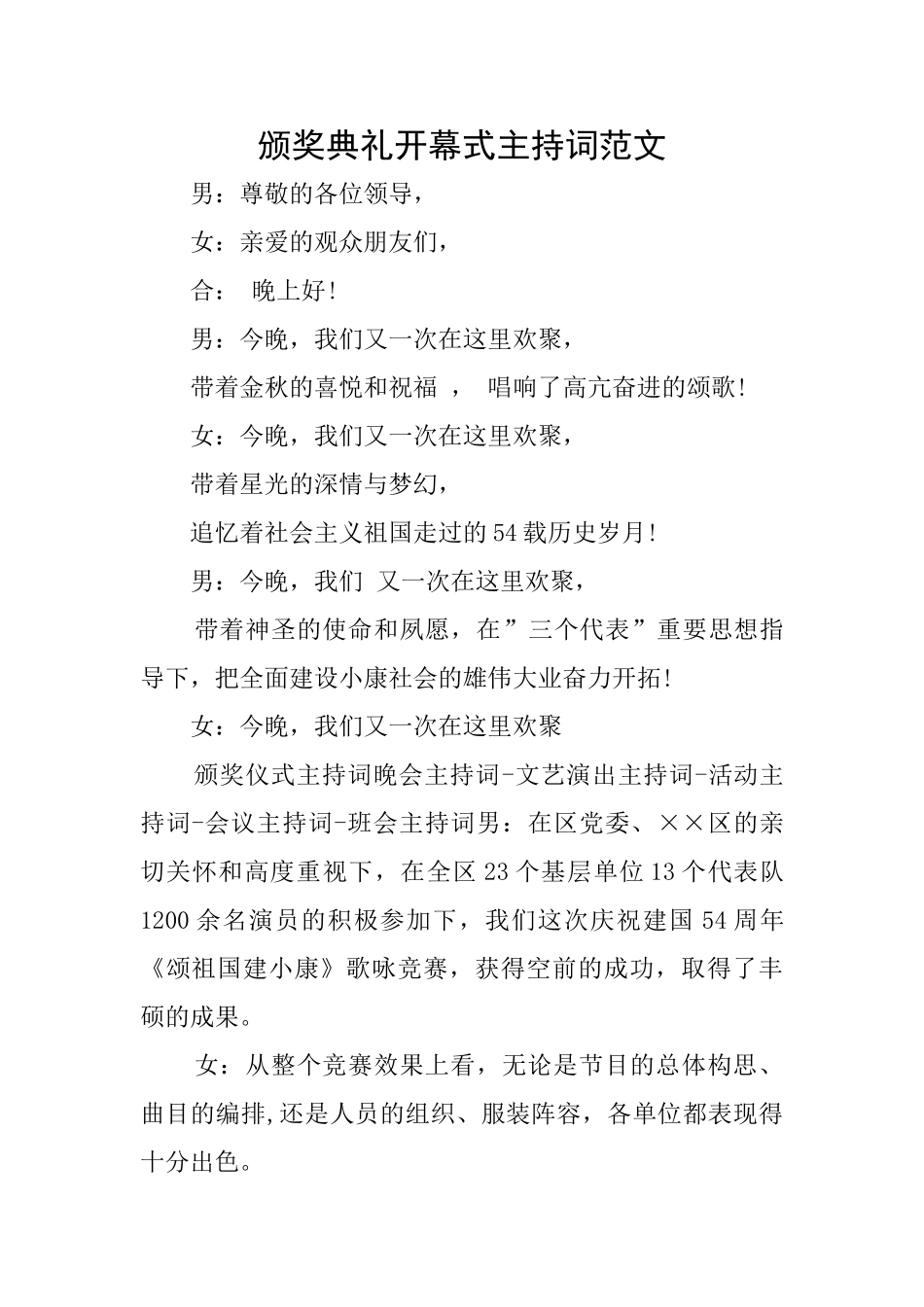 颁奖典礼开幕式主持词范文

男：尊敬的各位领导，

女：亲爱的观众朋友们，

合： 晚上好！

男：今晚，我们又一次在这里欢聚，

带着金秋的喜悦和祝福 ， 唱响了高亢奋进的颂歌！

女：今晚，我们又一次在这里欢聚，

带着星光的深情与梦幻，

追忆着社会主义祖国走过的54载历史岁月！

男：今晚，我们 又一次在这里欢聚，

带着神圣的使命和夙愿，在”三个代表”重要思想指导下，把全面建设小康社会的雄伟大业奋力开拓！

女：今晚，我们又一次在这里欢聚

颁奖仪式主持词晚会主持词-文艺演出主持词-活动主持词-会议主持词-班会主持词男：在区党委、××区的亲切关怀和高度重视下，在全区23个基层单位13个代表队1200余名演员的积极参加下，我们这次庆祝建国54周年《颂祖国建小康》歌咏竞赛，获得空前的成功，取得了丰硕的成果。

女：从整个竞赛效果上看，无论是节目的总体构思、曲目的编排,还是人员的组织、服装阵容，各单位都表现得十分出色。